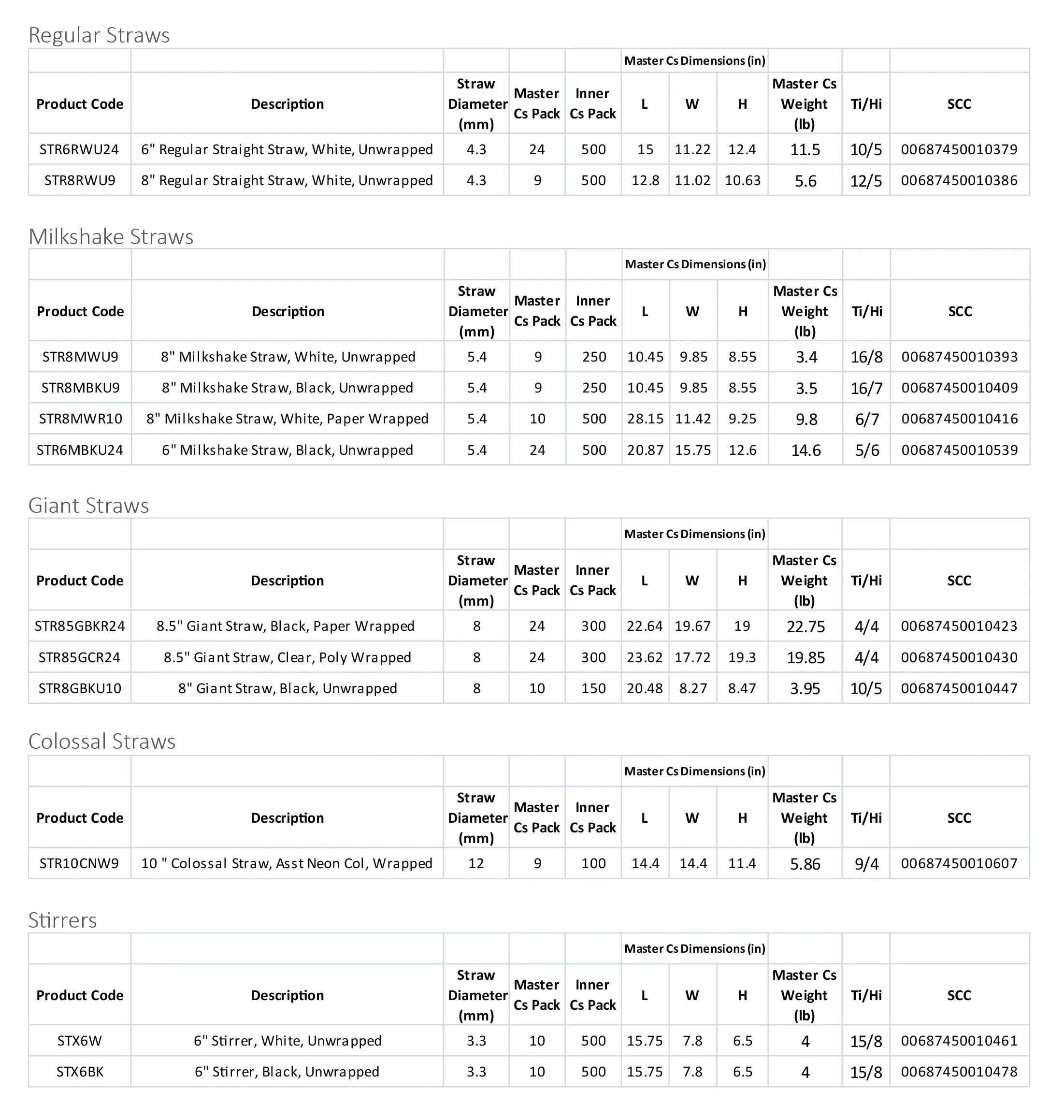 Regular Straws

| | | | | | Master Cs Dimensions (in) | | | | | |
|---|---|---|---|---|---|---|---|---|---|---|
| Product Code | Description | Straw Diameter (mm) | Master Cs Pack | Inner Cs Pack | L | W | H | Master Cs Weight (lb) | Ti/Hi | SCC |
| STR6RWU24 | 6" Regular Straight Straw, White, Unwrapped | 4.3 | 24 | 500 | 15 | 11.22 | 12.4 | 11.5 | 10/5 | 00687450010379 |
| STR8RWU9 | 8" Regular Straight Straw, White, Unwrapped | 4.3 | 9 | 500 | 12.8 | 11.02 | 10.63 | 5.6 | 12/5 | 00687450010386 |

Milkshake Straws

| | | | | | Master Cs Dimensions (in) | | | | | |
|---|---|---|---|---|---|---|---|---|---|---|
| Product Code | Description | Straw Diameter (mm) | Master Cs Pack | Inner Cs Pack | L | W | H | Master Cs Weight (lb) | Ti/Hi | SCC |
| STR8MWU9 | 8" Milkshake Straw, White, Unwrapped | 5.4 | 9 | 250 | 10.45 | 9.85 | 8.55 | 3.4 | 16/8 | 00687450010393 |
| STR8MBKU9 | 8" Milkshake Straw, Black, Unwrapped | 5.4 | 9 | 250 | 10.45 | 9.85 | 8.55 | 3.5 | 16/7 | 00687450010409 |
| STR8MWR10 | 8" Milkshake Straw, White, Paper Wrapped | 5.4 | 10 | 500 | 28.15 | 11.42 | 9.25 | 9.8 | 6/7 | 00687450010416 |
| STR6MBKU24 | 6" Milkshake Straw, Black, Unwrapped | 5.4 | 24 | 500 | 20.87 | 15.75 | 12.6 | 14.6 | 5/6 | 00687450010539 |

Giant Straws

| | | | | | Master Cs Dimensions (in) | | | | | |
|---|---|---|---|---|---|---|---|---|---|---|
| Product Code | Description | Straw Diameter (mm) | Master Cs Pack | Inner Cs Pack | L | W | H | Master Cs Weight (lb) | Ti/Hi | SCC |
| STR85GBKR24 | 8.5" Giant Straw, Black, Paper Wrapped | 8 | 24 | 300 | 22.64 | 19.67 | 19 | 22.75 | 4/4 | 00687450010423 |
| STR85GCR24 | 8.5" Giant Straw, Clear, Poly Wrapped | 8 | 24 | 300 | 23.62 | 17.72 | 19.3 | 19.85 | 4/4 | 00687450010430 |
| STR8GBKU10 | 8" Giant Straw, Black, Unwrapped | 8 | 10 | 150 | 20.48 | 8.27 | 8.47 | 3.95 | 10/5 | 00687450010447 |

Colossal Straws

| | | | | | Master Cs Dimensions (in) | | | | | |
|---|---|---|---|---|---|---|---|---|---|---|
| Product Code | Description | Straw Diameter (mm) | Master Cs Pack | Inner Cs Pack | L | W | H | Master Cs Weight (lb) | Ti/Hi | SCC |
| STR10CNW9 | 10 " Colossal Straw, Asst Neon Col, Wrapped | 12 | 9 | 100 | 14.4 | 14.4 | 11.4 | 5.86 | 9/4 | 00687450010607 |

Stirrers

| | | | | | Master Cs Dimensions (in) | | | | | |
|---|---|---|---|---|---|---|---|---|---|---|
| Product Code | Description | Straw Diameter (mm) | Master Cs Pack | Inner Cs Pack | L | W | H | Master Cs Weight (lb) | Ti/Hi | SCC |
| STX6W | 6" Stirrer, White, Unwrapped | 3.3 | 10 | 500 | 15.75 | 7.8 | 6.5 | 4 | 15/8 | 00687450010461 |
| STX6BK | 6" Stirrer, Black, Unwrapped | 3.3 | 10 | 500 | 15.75 | 7.8 | 6.5 | 4 | 15/8 | 00687450010478 |